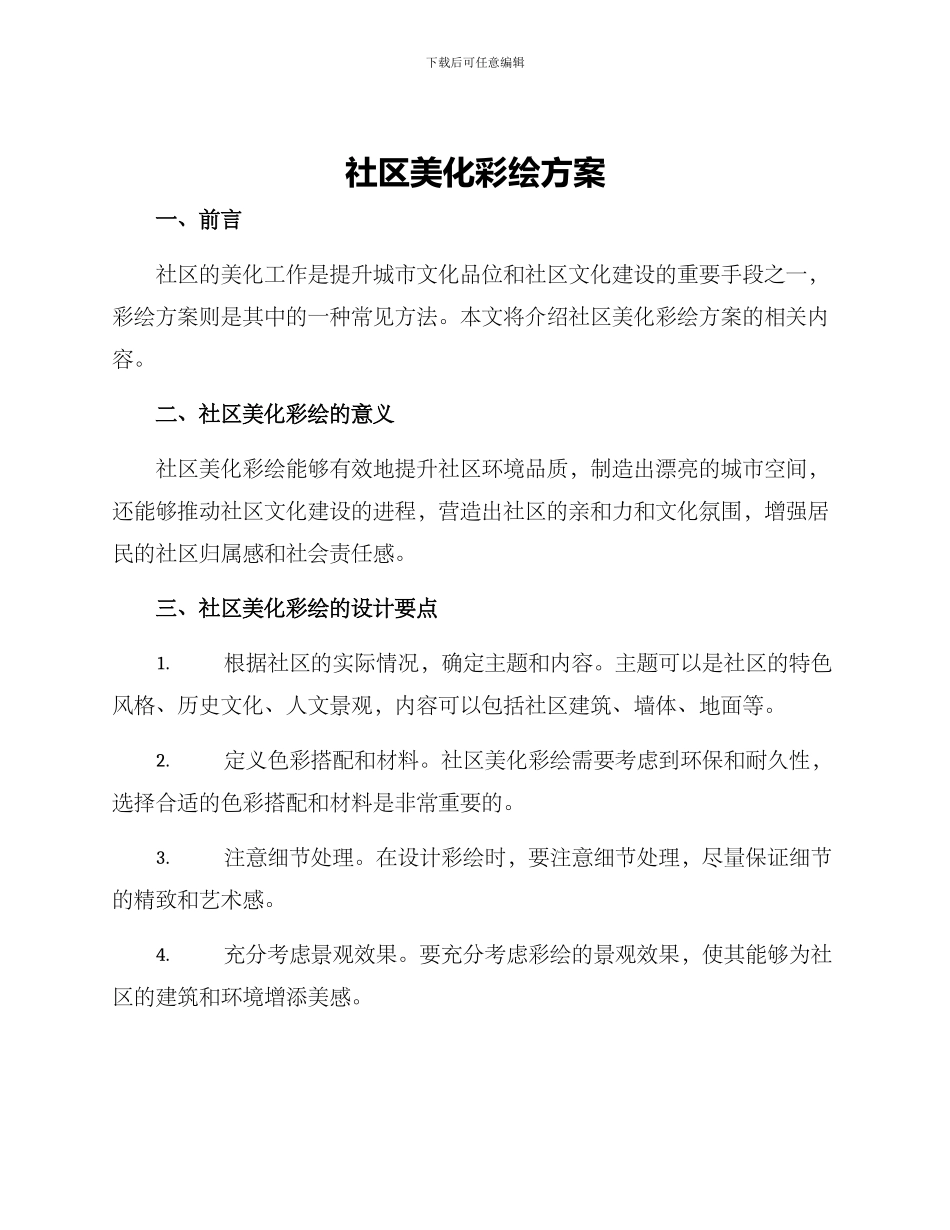 下载后可任意编辑

社区美化彩绘方案

一、前言

社区的美化工作是提升城市文化品位和社区文化建设的重要手段之一，彩绘方案则是其中的一种常见方法。本文将介绍社区美化彩绘方案的相关内容。

二、社区美化彩绘的意义

社区美化彩绘能够有效地提升社区环境品质，制造出漂亮的城市空间，还能够推动社区文化建设的进程，营造出社区的亲和力和文化氛围，增强居民的社区归属感和社会责任感。

三、社区美化彩绘的设计要点

1. 根据社区的实际情况，确定主题和内容。主题可以是社区的特色风格、历史文化、人文景观，内容可以包括社区建筑、墙体、地面等。

2. 定义色彩搭配和材料。社区美化彩绘需要考虑到环保和耐久性，选择合适的色彩搭配和材料是非常重要的。

3. 注意细节处理。在设计彩绘时，要注意细节处理，尽量保证细节的精致和艺术感。

4. 充分考虑景观效果。要充分考虑彩绘的景观效果，使其能够为社区的建筑和环境增添美感。